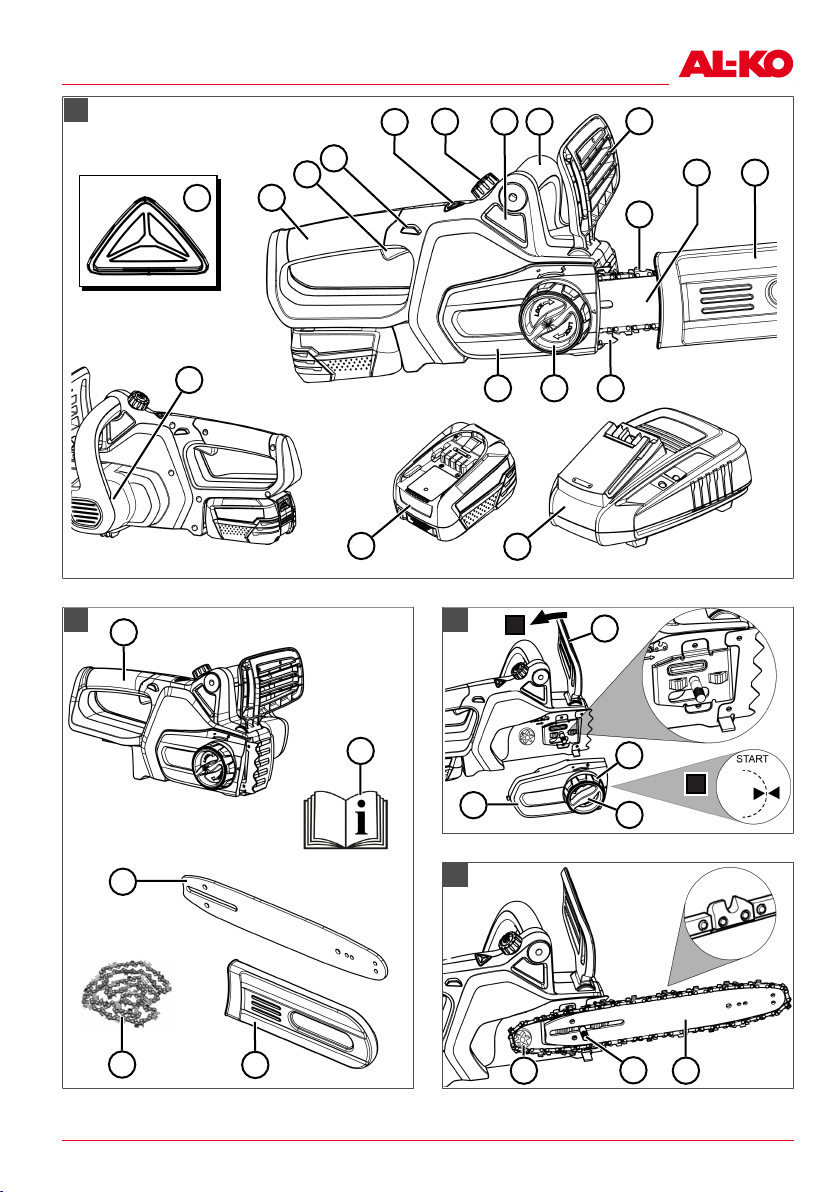 AL-KO

START